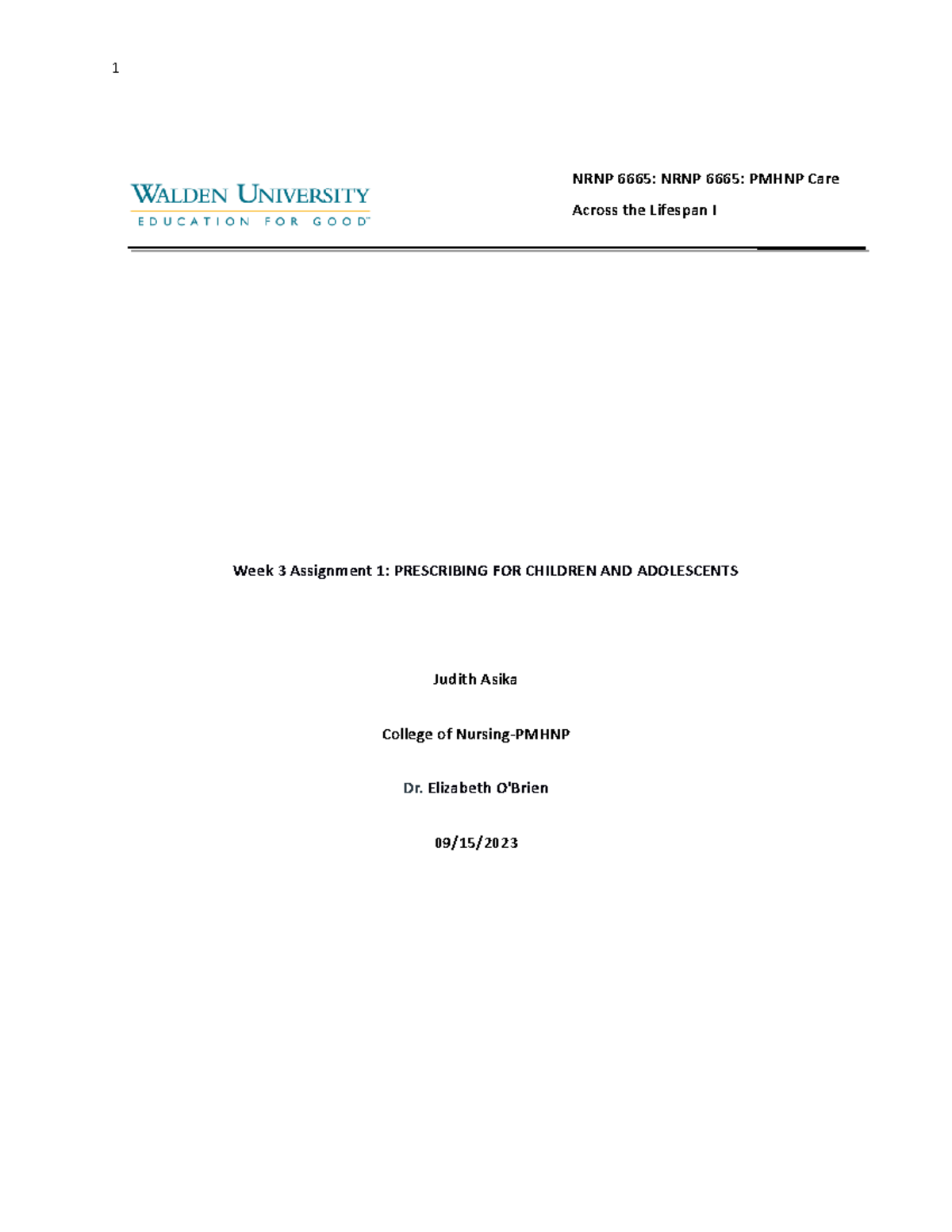 1

WALDEN UNIVERSITY
EDUCATION FOR GOOD™

NRNP 6665: NRNP 6665: PMHNP Care Across the Lifespan I

Week 3 Assignment 1: PRESCRIBING FOR CHILDREN AND ADOLESCENTS

Judith Asika

College of Nursing-PMHNP

Dr. Elizabeth O'Brien

09/15/2023